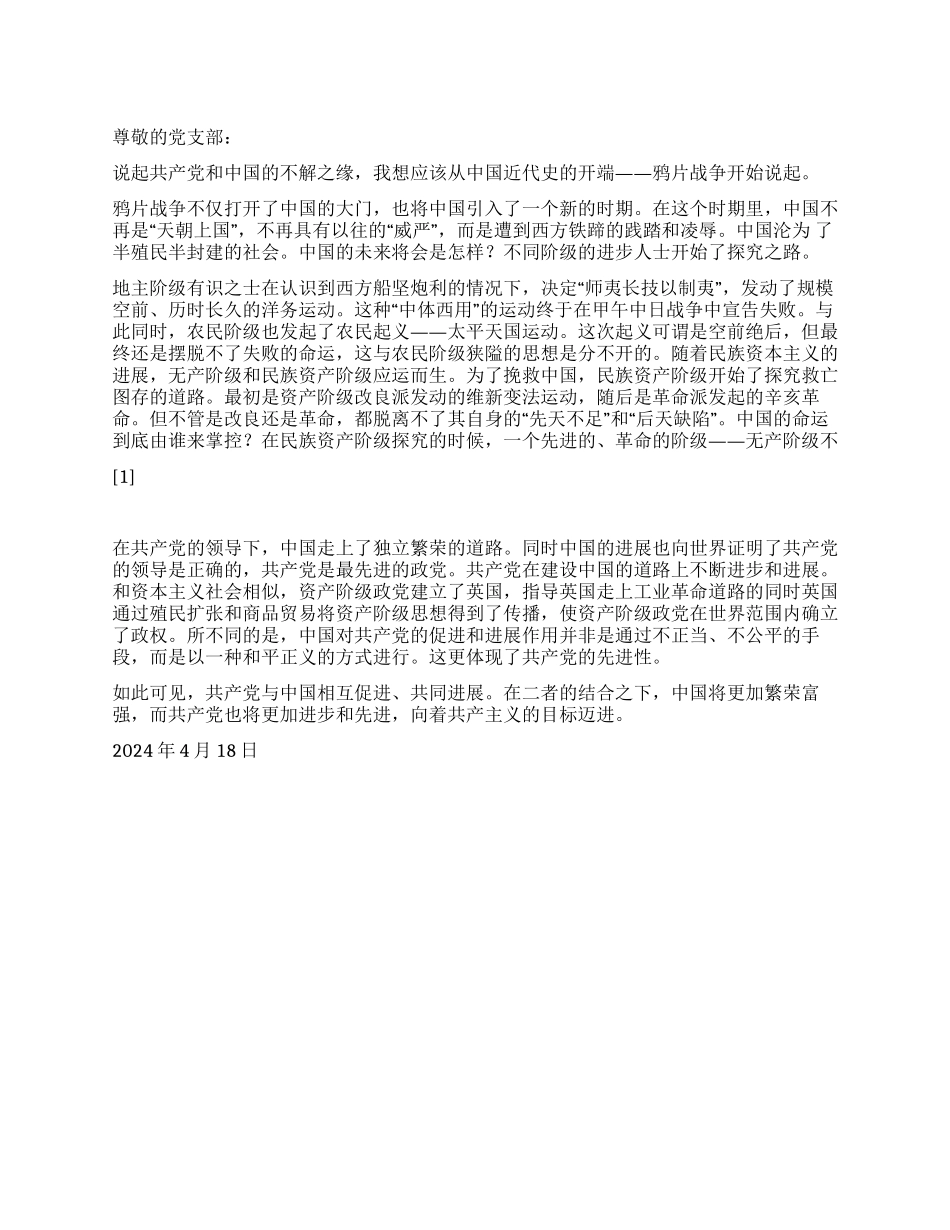 尊敬的党支部：

说起共产党和中国的不解之缘，我想应该从中国近代史的开端——鸦片战争开始说起。

鸦片战争不仅打开了中国的大门，也将中国引入了一个新的时期。在这个时期里，中国不再是“天朝上国”，不再具有以往的“威严”，而是遭到西方铁蹄的践踏和凌辱。中国沦为了半殖民半封建的社会。中国的未来将会是怎样？不同阶级的进步人士开始了探究之路。

地主阶级有识之士在认识到西方船坚炮利的情况下，决定“师夷长技以制夷”，发动了规模空前、历时长久的洋务运动。这种“中体西用”的运动终于在甲午中日战争中宣告失败。与此同时，农民阶级也发起了农民起义——太平天国运动。这次起义可谓是空前绝后，但最终还是摆脱不了失败的命运，这与农民阶级狭隘的思想是分不开的。随着民族资本主义的进展，无产阶级和民族资产阶级应运而生。为了挽救中国，民族资产阶级开始了探究救亡图存的道路。最初是资产阶级改良派发动的维新变法运动，随后是革命派发起的辛亥革命。但不管是改良还是革命，都脱离不了其自身的“先天不足”和“后天缺陷”。中国的命运到底由谁来掌控？在民族资产阶级探究的时候，一个先进的、革命的阶级——无产阶级不

[1]

在共产党的领导下，中国走上了独立繁荣的道路。同时中国的进展也向世界证明了共产党的领导是正确的，共产党是最先进的政党。共产党在建设中国的道路上不断进步和进展。和资本主义社会相似，资产阶级政党建立了英国，指导英国走上工业革命道路的同时英国通过殖民扩张和商品贸易将资产阶级思想得到了传播，使资产阶级政党在世界范围内确立了政权。所不同的是，中国对共产党的促进和进展作用并非是通过不正当、不公平的手段，而是以一种和平正义的方式进行。这更体现了共产党的先进性。

如此可见，共产党与中国相互促进、共同进展。在二者的结合之下，中国将更加繁荣富强，而共产党也将更加进步和先进，向着共产主义的目标迈进。

2024 年 4 月 18 日